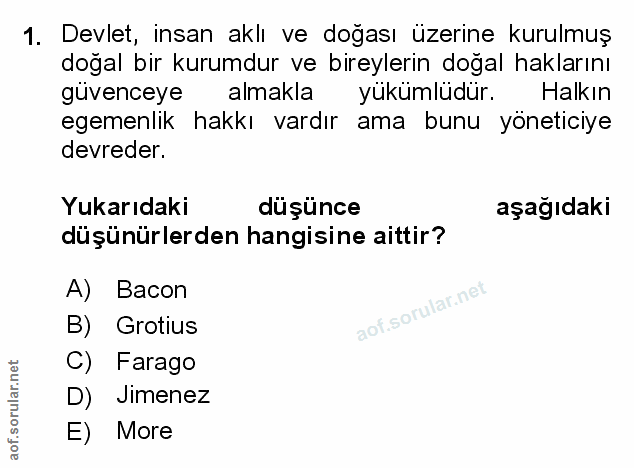 1. Devlet, insan aklı ve doğası üzerine kurulmuş doğal bir kurumdur ve bireylerin doğal haklarını güvenceye almakla yükümlüdür. Halkın egemenlik hakkı vardır ama bunu yöneticiye devreder.

Yukarıdaki düşünce aşağıdaki düşünürlerden hangisine aittir?

A) Bacon
B) Grotius
C) Farago
D) Jimenez
E) More

aof.sorular.net